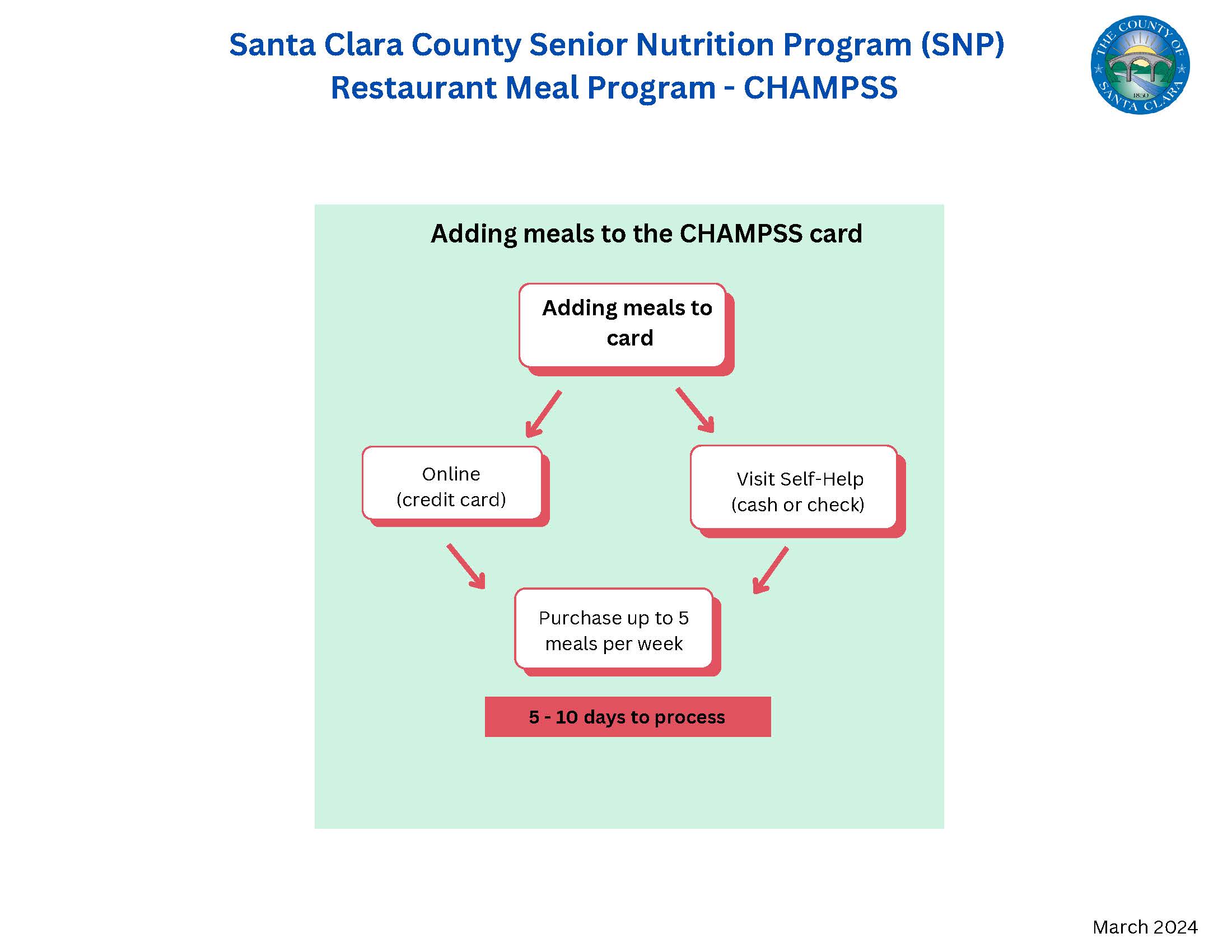 Santa Clara County Senior Nutrition Program (SNP)
Restaurant Meal Program - CHAMPSS

THE COUNTY OF SANTA CLARA 1850

Adding meals to the CHAMPSS card

Adding meals to card

Online
(credit card)

Visit Self-Help
(cash or check)

Purchase up to 5 meals per week

5 - 10 days to process

March 2024